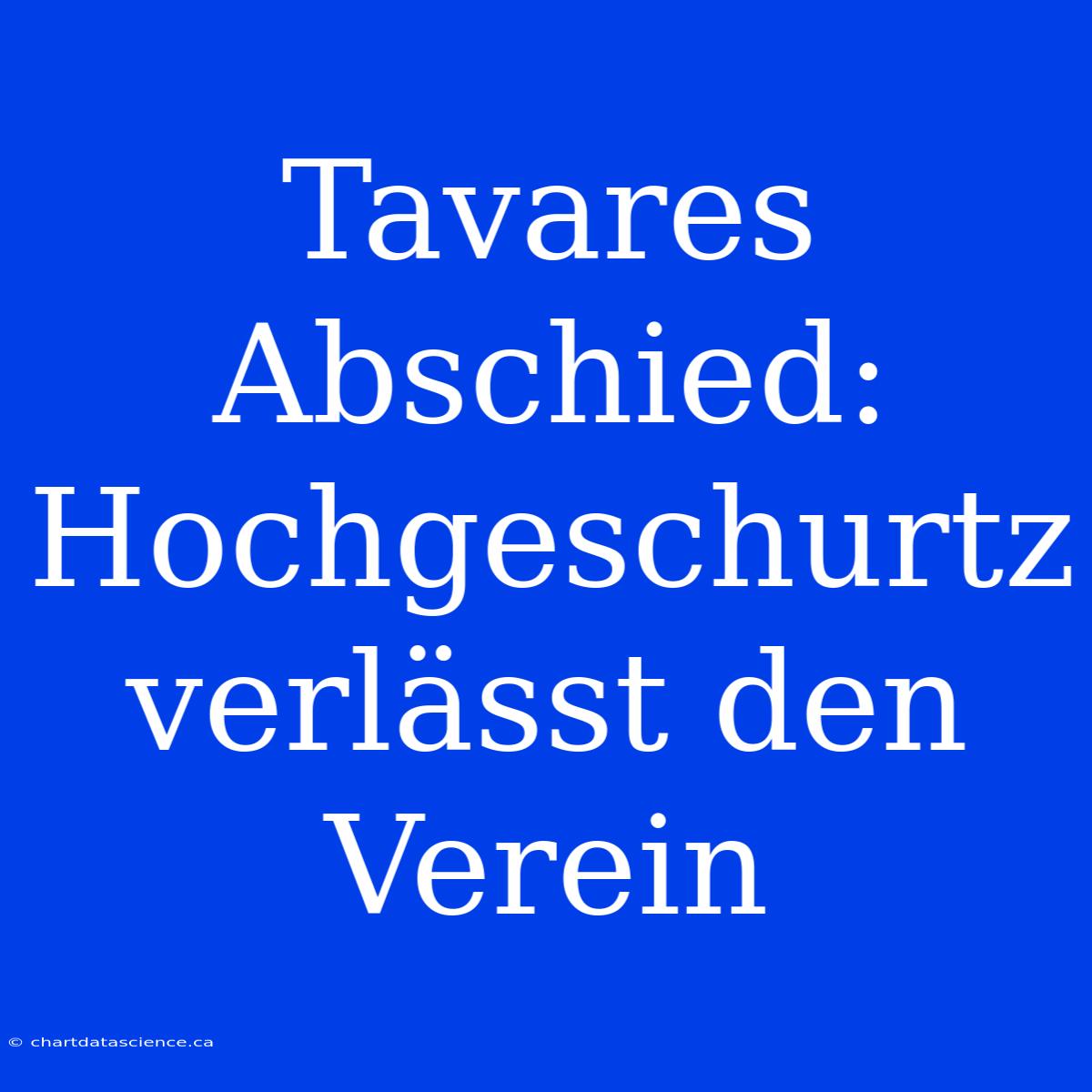 Tavares Abschied: Hochgeschurtz verlässt den Verein

© chartdatascience.ca